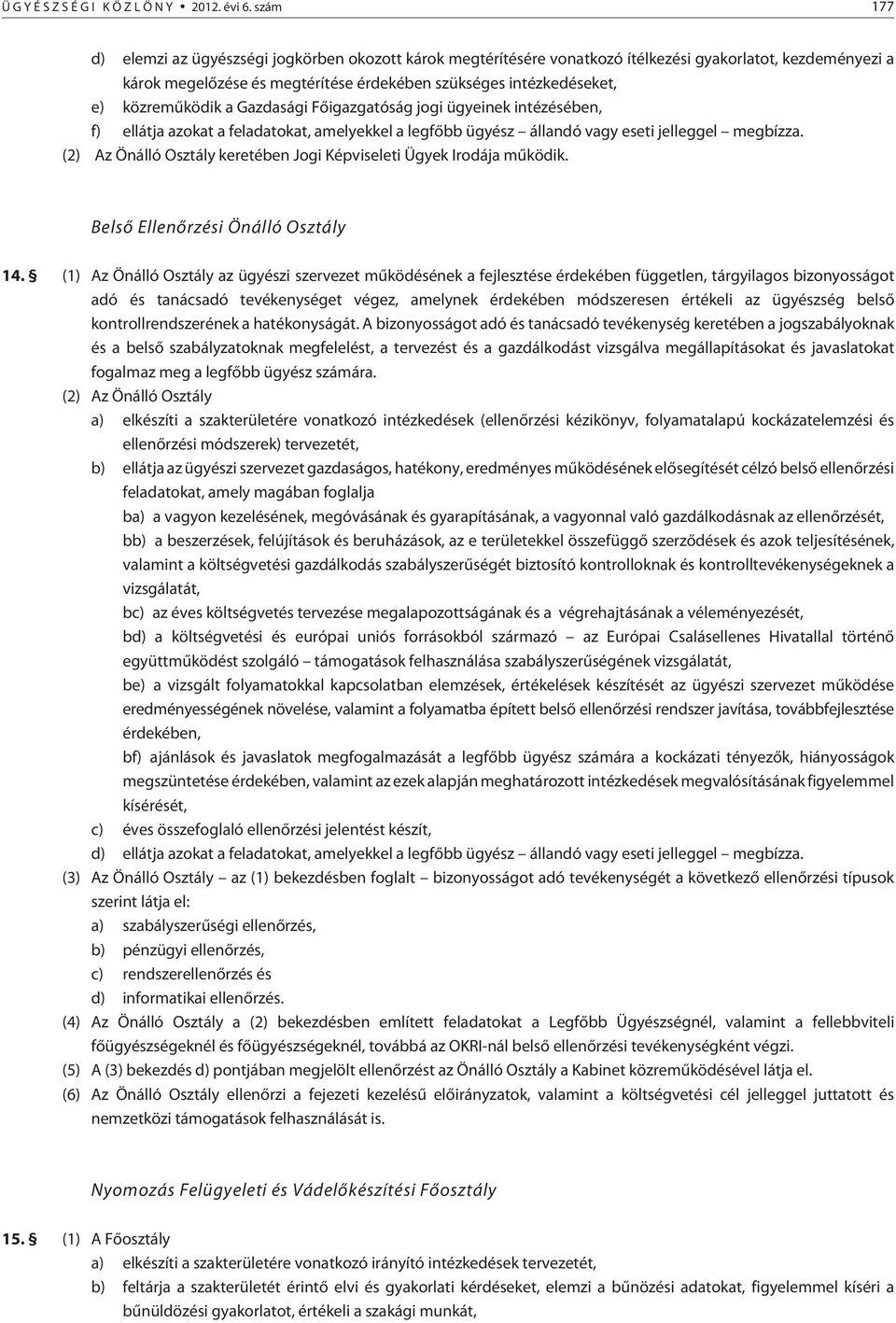 ÜGYÉSZSÉGI KÖZLÖNY • 2012. évi 6. szám 177

d) elemzi az ügyészségi jogkörben okozott károk megtérítésére vonatkozó ítélkezési gyakorlatot, kezdeményezi a károk megelőzése és megtérítése érdekében szükséges intézkedéseket,
e) közreműködik a Gazdasági Főigazgatóság jogi ügyeinek intézésében,
f) ellátja azokat a feladatokat, amelyekkel a legfőbb ügyész – állandó vagy eseti jelleggel – megbízza.
(2) Az Önálló Osztály keretében Jogi Képviseleti Ügyek Irodája működik.

Belső Ellenőrzési Önálló Osztály

14. § (1) Az Önálló Osztály az ügyészi szervezet működésének a fejlesztése érdekében független, tárgyilagos bizonyosságot adó és tanácsadó tevékenységet végez, amelynek érdekében módszeresen értékeli az ügyészség belső kontrollrendszerének a hatékonyságát. A bizonyosságot adó és tanácsadó tevékenység keretében a jogszabályoknak és a belső szabályzatoknak megfelelést, a tervezést és a gazdálkodást vizsgálva megállapításokat és javaslatokat fogalmaz meg a legfőbb ügyész számára.
(2) Az Önálló Osztály
a) elkészíti a szakterületére vonatkozó intézkedések (ellenőrzési kézikönyv, folyamatalapú kockázatelemzési és ellenőrzési módszerek) tervezetét,
b) ellátja az ügyészi szervezet gazdaságos, hatékony, eredményes működésének elősegítését célzó belső ellenőrzési feladatokat, amely magában foglalja
ba) a vagyon kezelésének, megóvásának és gyarapításának, a vagyonnal való gazdálkodásnak az ellenőrzését,
bb) a beszerzések, felújítások és beruházások, az e területekkel összefüggő szerződések és azok teljesítésének, valamint a költségvetési gazdálkodás szabályszerűségét biztosító kontrolloknak és kontrolltevékenységeknek a vizsgálatát,
bc) az éves költségvetés tervezése megalapozottságának és a végrehajtásának a véleményezését,
bd) a költségvetési és európai uniós forrásokból származó – az Európai Csalásellenes Hivatallal történő együttműködést szolgáló – támogatások felhasználása szabályszerűségének vizsgálatát,
be) a vizsgált folyamatokkal kapcsolatban elemzések, értékelések készítését az ügyészi szervezet működése eredményességének növelése, valamint a folyamatba épített belső ellenőrzési rendszer javítása, továbbfejlesztése érdekében,
bf) ajánlások és javaslatok megfogalmazását a legfőbb ügyész számára a kockázati tényezők, hiányosságok megszüntetése érdekében, valamint az ezek alapján meghatározott intézkedések megvalósításának figyelemmel kísérését,
c) éves összefoglaló ellenőrzési jelentést készít,
d) ellátja azokat a feladatokat, amelyekkel a legfőbb ügyész – állandó vagy eseti jelleggel – megbízza.
(3) Az Önálló Osztály – az (1) bekezdésben foglalt – bizonyosságot adó tevékenységét a következő ellenőrzési típusok szerint látja el:
a) szabályszerűségi ellenőrzés,
b) pénzügyi ellenőrzés,
c) rendszerellenőrzés és
d) informatikai ellenőrzés.
(4) Az Önálló Osztály a (2) bekezdésben említett feladatokat a Legfőbb Ügyészségnél, valamint a fellebbviteli főügyészségeknél és főügyészségeknél, továbbá az OKRI-nál belső ellenőrzési tevékenységként végzi.
(5) A (3) bekezdés d) pontjában megjelölt ellenőrzést az Önálló Osztály a Kabinet közreműködésével látja el.
(6) Az Önálló Osztály ellenőrzi a fejezeti kezelésű előirányzatok, valamint a költségvetési cél jelleggel juttatott és nemzetközi támogatások felhasználását is.

Nyomozás Felügyeleti és Vádelőkészítési Főosztály

15. § (1) A Főosztály
a) elkészíti a szakterületére vonatkozó irányító intézkedések tervezetét,
b) feltárja a szakterületét érintő elvi és gyakorlati kérdéseket, elemzi a bűnözési adatokat, figyelemmel kíséri a bűnüldözési gyakorlatot, értékeli a szakági munkát,